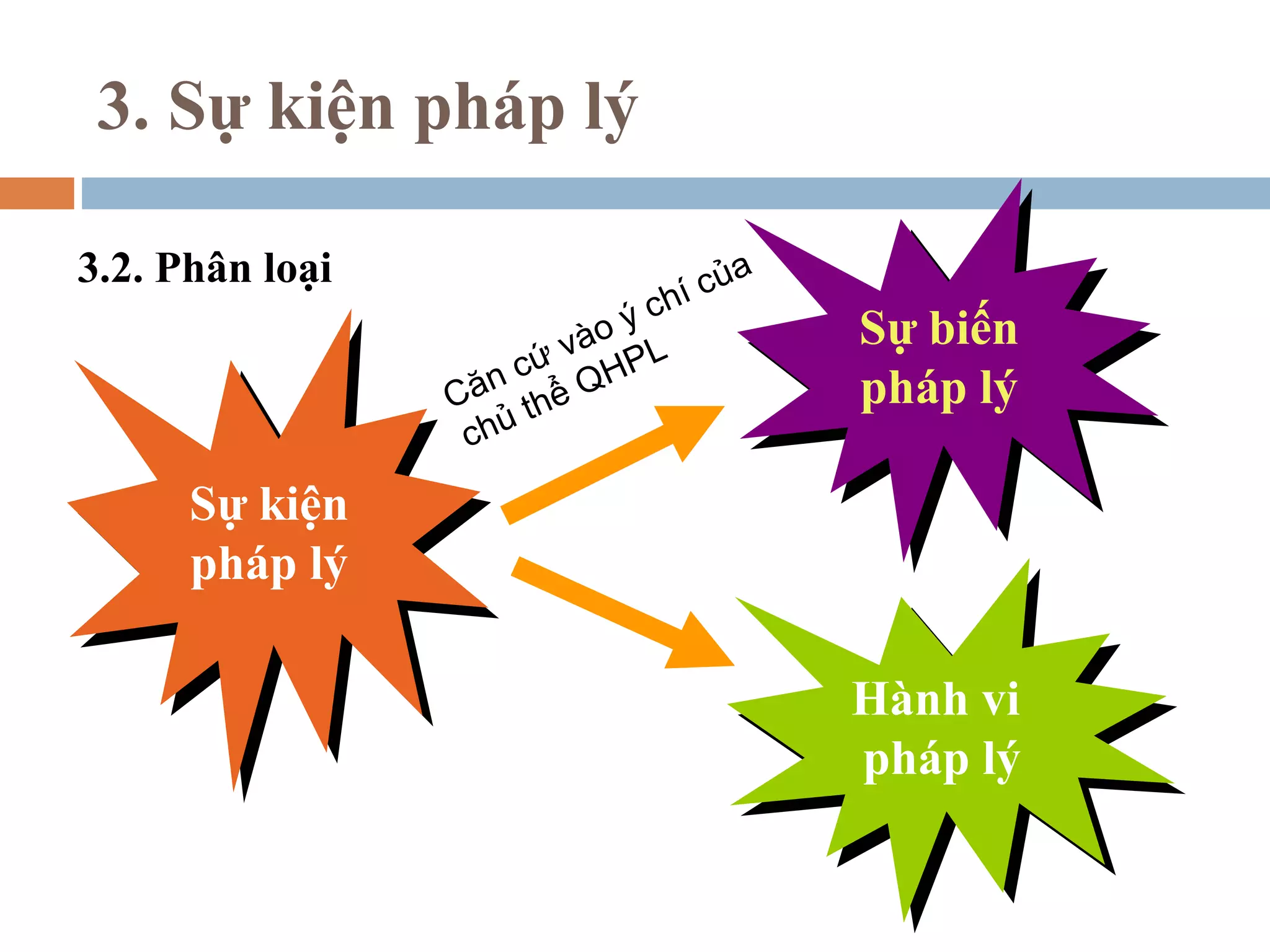 3. Sự kiện pháp lý

3.2. Phân loại

Sự kiện pháp lý

Căn cứ vào ý chí của chủ thể QHPL

Sự biến pháp lý

Hành vi pháp lý